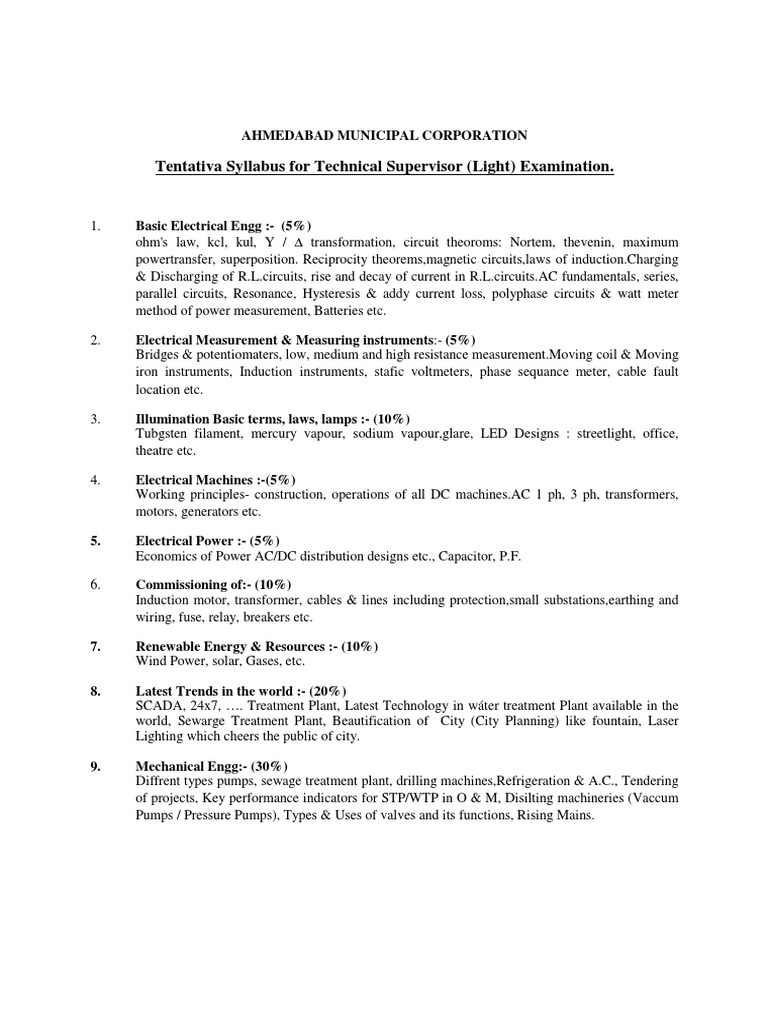 AHMEDABAD MUNICIPAL CORPORATION

Tentativa Syllabus for Technical Supervisor (Light) Examination.

1. Basic Electrical Engg :- (5%)
ohm's law, kcl, kul, Y / $\Delta$ transformation, circuit theoroms: Nortem, thevenin, maximum powertransfer, superposition. Reciprocity theorems,magnetic circuits,laws of induction.Charging & Discharging of R.L.circuits, rise and decay of current in R.L.circuits.AC fundamentals, series, parallel circuits, Resonance, Hysteresis & addy current loss, polyphase circuits & watt meter method of power measurement, Batteries etc.

2. Electrical Measurement & Measuring instruments:- (5%)
Bridges & potentiomaters, low, medium and high resistance measurement.Moving coil & Moving iron instruments, Induction instruments, stafic voltmeters, phase sequance meter, cable fault location etc.

3. Illumination Basic terms, laws, lamps :- (10%)
Tubgsten filament, mercury vapour, sodium vapour,glare, LED Designs : streetlight, office, theatre etc.

4. Electrical Machines :-(5%)
Working principles- construction, operations of all DC machines.AC 1 ph, 3 ph, transformers, motors, generators etc.

5. Electrical Power :- (5%)
Economics of Power AC/DC distribution designs etc., Capacitor, P.F.

6. Commissioning of:- (10%)
Induction motor, transformer, cables & lines including protection,small substations,earthing and wiring, fuse, relay, breakers etc.

7. Renewable Energy & Resources :- (10%)
Wind Power, solar, Gases, etc.

8. Latest Trends in the world :- (20%)
SCADA, 24x7, …. Treatment Plant, Latest Technology in wáter treatment Plant available in the world, Sewarge Treatment Plant, Beautification of City (City Planning) like fountain, Laser Lighting which cheers the public of city.

9. Mechanical Engg:- (30%)
Diffrent types pumps, sewage treatment plant, drilling machines,Refrigeration & A.C., Tendering of projects, Key performance indicators for STP/WTP in O & M, Disilting machineries (Vaccum Pumps / Pressure Pumps), Types & Uses of valves and its functions, Rising Mains.